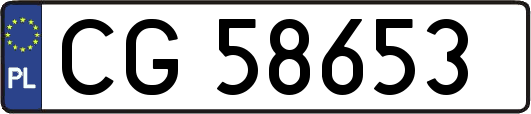 PL
CG 58653